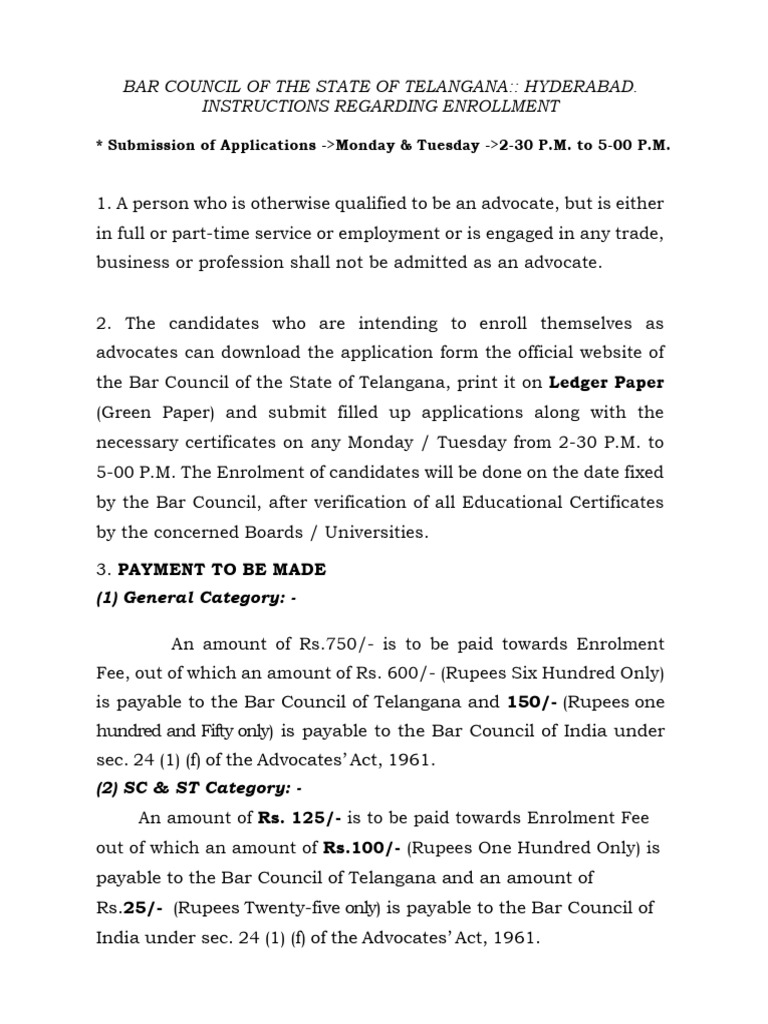 BAR COUNCIL OF THE STATE OF TELANGANA:: HYDERABAD.
INSTRUCTIONS REGARDING ENROLLMENT

* Submission of Applications ->Monday & Tuesday ->2-30 P.M. to 5-00 P.M.

1. A person who is otherwise qualified to be an advocate, but is either in full or part-time service or employment or is engaged in any trade, business or profession shall not be admitted as an advocate.

2. The candidates who are intending to enroll themselves as advocates can download the application form the official website of the Bar Council of the State of Telangana, print it on Ledger Paper (Green Paper) and submit filled up applications along with the necessary certificates on any Monday / Tuesday from 2-30 P.M. to 5-00 P.M. The Enrolment of candidates will be done on the date fixed by the Bar Council, after verification of all Educational Certificates by the concerned Boards / Universities.

3. PAYMENT TO BE MADE
(1) General Category: -

An amount of Rs.750/- is to be paid towards Enrolment Fee, out of which an amount of Rs. 600/- (Rupees Six Hundred Only) is payable to the Bar Council of Telangana and 150/- (Rupees one hundred and Fifty only) is payable to the Bar Council of India under sec. 24 (1) (f) of the Advocates' Act, 1961.
(2) SC & ST Category: -
An amount of Rs. 125/- is to be paid towards Enrolment Fee out of which an amount of Rs.100/- (Rupees One Hundred Only) is payable to the Bar Council of Telangana and an amount of Rs.25/- (Rupees Twenty-five only) is payable to the Bar Council of India under sec. 24 (1) (f) of the Advocates' Act, 1961.